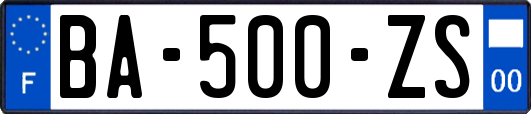 F

BA-500-ZS

00